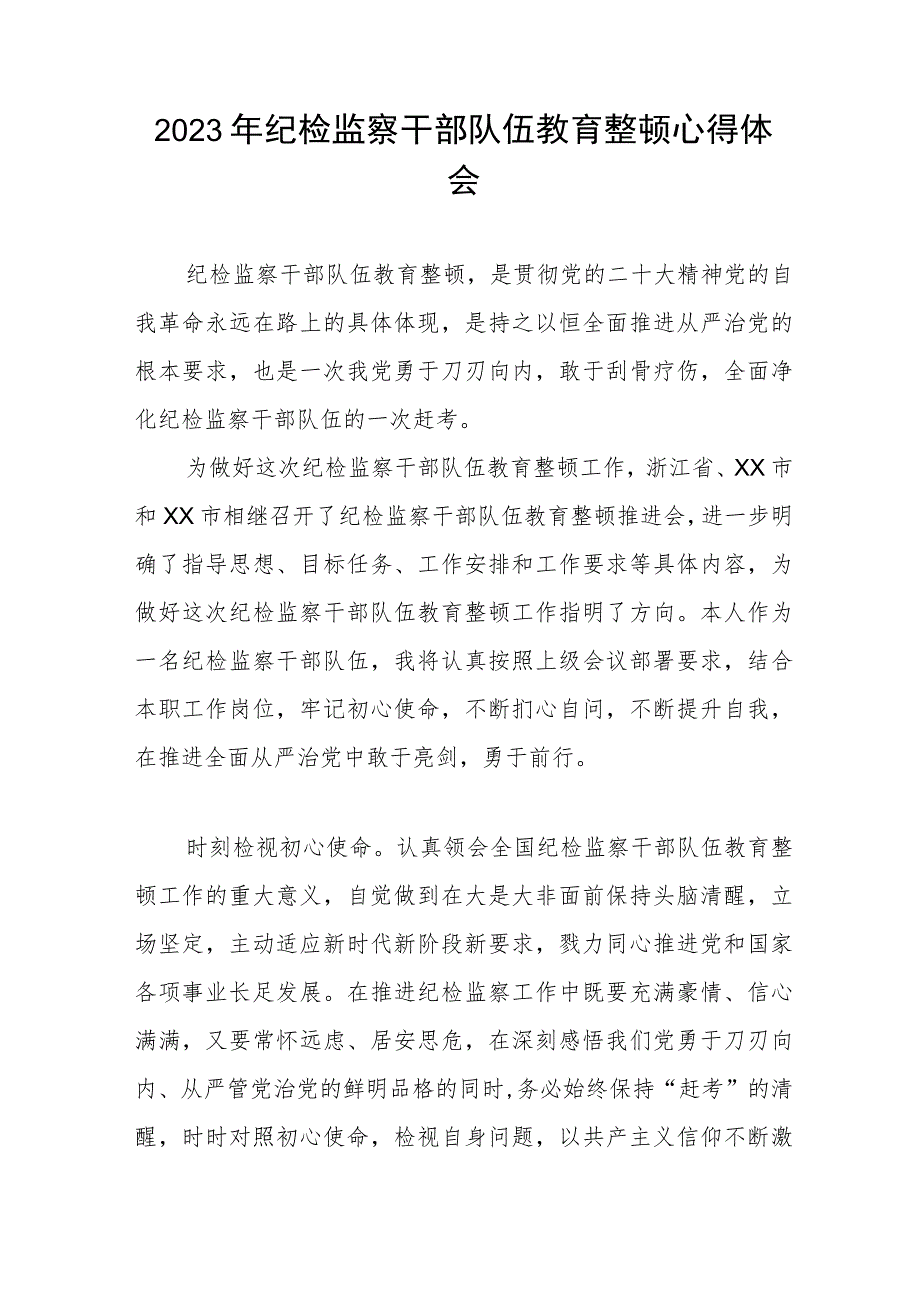 2023年纪检监察干部队伍教育整顿心得体会

纪检监察干部队伍教育整顿，是贯彻党的二十大精神党的自我革命永远在路上的具体体现，是持之以恒全面推进从严治党的根本要求，也是一次我党勇于刀刃向内，敢于刮骨疗伤，全面净化纪检监察干部队伍的一次赶考。

为做好这次纪检监察干部队伍教育整顿工作，浙江省、XX市和XX市相继召开了纪检监察干部队伍教育整顿推进会，进一步明确了指导思想、目标任务、工作安排和工作要求等具体内容，为做好这次纪检监察干部队伍教育整顿工作指明了方向。本人作为一名纪检监察干部队伍，我将认真按照上级会议部署要求，结合本职工作岗位，牢记初心使命，不断扪心自问，不断提升自我，在推进全面从严治党中敢于亮剑，勇于前行。

时刻检视初心使命。认真领会全国纪检监察干部队伍教育整顿工作的重大意义，自觉做到在大是大非面前保持头脑清醒，立场坚定，主动适应新时代新阶段新要求，戮力同心推进党和国家各项事业长足发展。在推进纪检监察工作中既要充满豪情、信心满满，又要常怀远虑、居安思危，在深刻感悟我们党勇于刀刃向内、从严管党治党的鲜明品格的同时，务必始终保持“赶考”的清醒，时时对照初心使命，检视自身问题，以共产主义信仰不断激